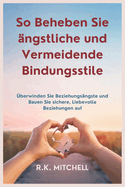 So Beheben Sie ängstliche und Vermeidende Bindungsstile

Überwinden Sie Beziehungsängste und Bauen Sie sichere, Liebevolle Beziehungen auf

R.K. MITCHELL